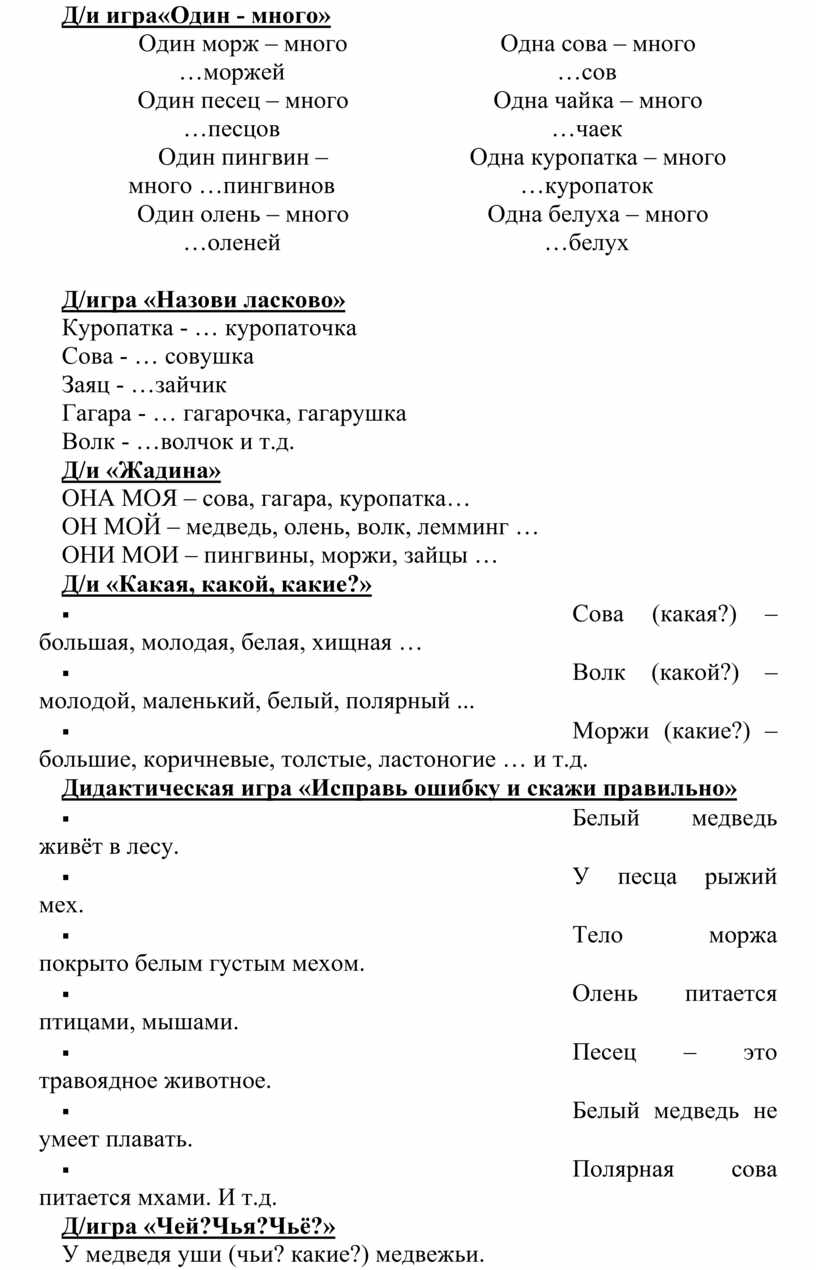 Д/и игра«Один - много»

Один морж – много …моржей
Один песец – много …песцов
Один пингвин – много …пингвинов
Один олень – много …оленей

Одна сова – много …сов
Одна чайка – много …чаек
Одна куропатка – много …куропаток
Одна белуха – много …белух

Д/игра «Назови ласково»
Куропатка - … куропаточка
Сова - … совушка
Заяц - …зайчик
Гагара - … гагарочка, гагарушка
Волк - …волчок и т.д.

Д/и «Жадина»
ОНА МОЯ – сова, гагара, куропатка…
ОН МОЙ – медведь, олень, волк, лемминг …
ОНИ МОИ – пингвины, моржи, зайцы …

Д/и «Какая, какой, какие?»
▪ Сова (какая?) – большая, молодая, белая, хищная …
▪ Волк (какой?) – молодой, маленький, белый, полярный ...
▪ Моржи (какие?) – большие, коричневые, толстые, ластоногие … и т.д.

Дидактическая игра «Исправь ошибку и скажи правильно»
▪ Белый медведь живёт в лесу.
▪ У песца рыжий мех.
▪ Тело моржа покрыто белым густым мехом.
▪ Олень питается птицами, мышами.
▪ Песец – это травоядное животное.
▪ Белый медведь не умеет плавать.
▪ Полярная сова питается мхами. И т.д.

Д/игра «Чей?Чья?Чьё?»
У медведя уши (чьи? какие?) медвежьи.